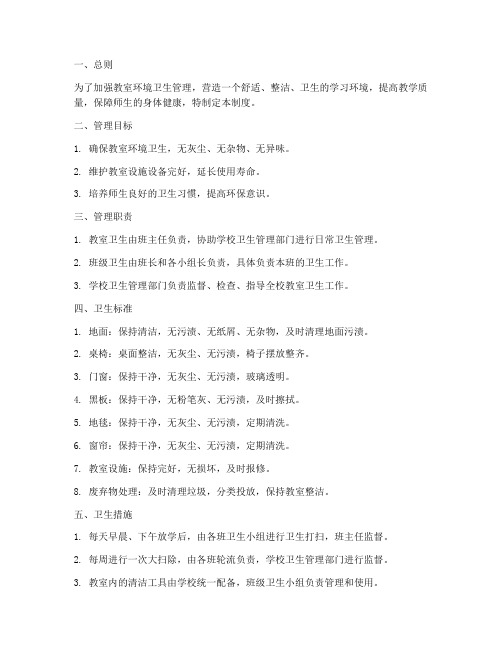 一、总则

为了加强教室环境卫生管理，营造一个舒适、整洁、卫生的学习环境，提高教学质量，保障师生的身体健康，特制定本制度。

二、管理目标

1. 确保教室环境卫生，无灰尘、无杂物、无异味。

2. 维护教室设施设备完好，延长使用寿命。

3. 培养师生良好的卫生习惯，提高环保意识。

三、管理职责

1. 教室卫生由班主任负责，协助学校卫生管理部门进行日常卫生管理。

2. 班级卫生由班长和各小组长负责，具体负责本班的卫生工作。

3. 学校卫生管理部门负责监督、检查、指导全校教室卫生工作。

四、卫生标准

1. 地面：保持清洁，无污渍、无纸屑、无杂物，及时清理地面污渍。

2. 桌椅：桌面整洁，无灰尘、无污渍，椅子摆放整齐。

3. 门窗：保持干净，无灰尘、无污渍，玻璃透明。

4. 黑板：保持干净，无粉笔灰、无污渍，及时擦拭。

5. 地毯：保持干净，无灰尘、无污渍，定期清洗。

6. 窗帘：保持干净，无灰尘、无污渍，定期清洗。

7. 教室设施：保持完好，无损坏，及时报修。

8. 废弃物处理：及时清理垃圾，分类投放，保持教室整洁。

五、卫生措施

1. 每天早晨、下午放学后，由各班卫生小组进行卫生打扫，班主任监督。

2. 每周进行一次大扫除，由各班轮流负责，学校卫生管理部门进行监督。

3. 教室内的清洁工具由学校统一配备，班级卫生小组负责管理和使用。